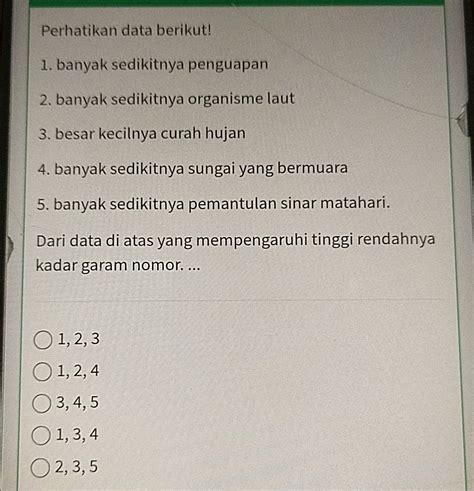 Perhatikan data berikut!

1. banyak sedikitnya penguapan

2. banyak sedikitnya organisme laut

3. besar kecilnya curah hujan

4. banyak sedikitnya sungai yang bermuara

5. banyak sedikitnya pemantulan sinar matahari.

Dari data di atas yang mempengaruhi tinggi rendahnya kadar garam nomor. ...

○ 1, 2, 3
○ 1, 2, 4
○ 3, 4, 5
○ 1, 3, 4
○ 2, 3, 5